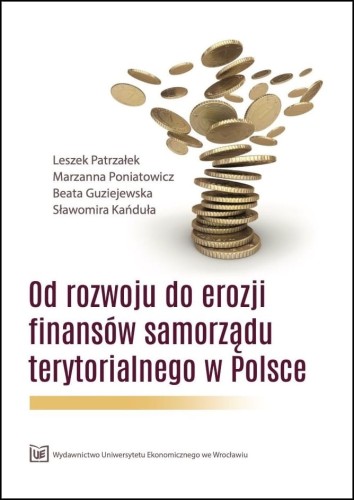 Leszek Patrzałek
Marzanna Poniatowicz
Beata Guziejewska
Sławomira Kańduła

Od rozwoju do erozji finansów samorządu terytorialnego w Polsce

UE Wydawnictwo Uniwersytetu Ekonomicznego we Wrocławiu